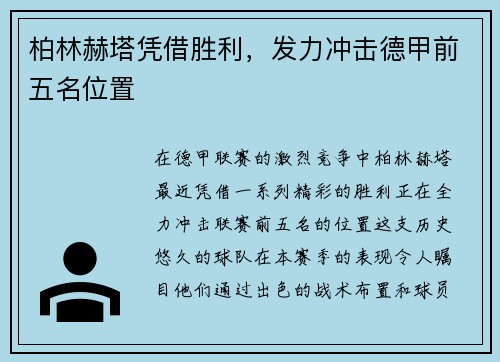 柏林赫塔凭借胜利，发力冲击德甲前五名位置

在德甲联赛的激烈竞争中柏林赫塔最近凭借一系列精彩的胜利正在全力冲击联赛前五名的位置这支历史悠久的球队在本赛季的表现令人瞩目他们通过出色的战术布置和球员